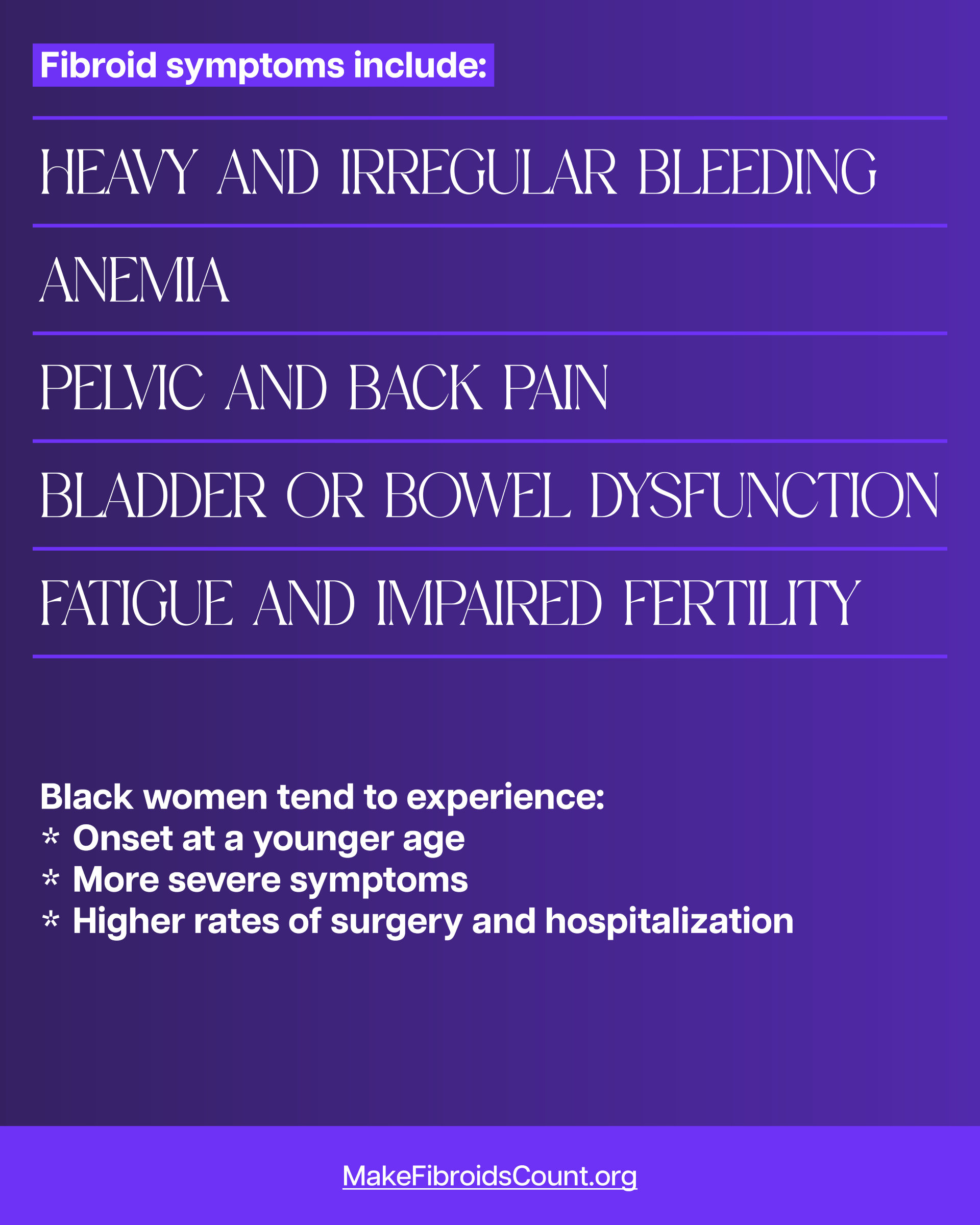 Fibroid symptoms include:

HEAVY AND IRREGULAR BLEEDING

ANEMIA

PELVIC AND BACK PAIN

BLADDER OR BOWEL DYSFUNCTION

FATIGUE AND IMPAIRED FERTILITY

Black women tend to experience:
* Onset at a younger age
* More severe symptoms
* Higher rates of surgery and hospitalization

MakeFibroidsCount.org